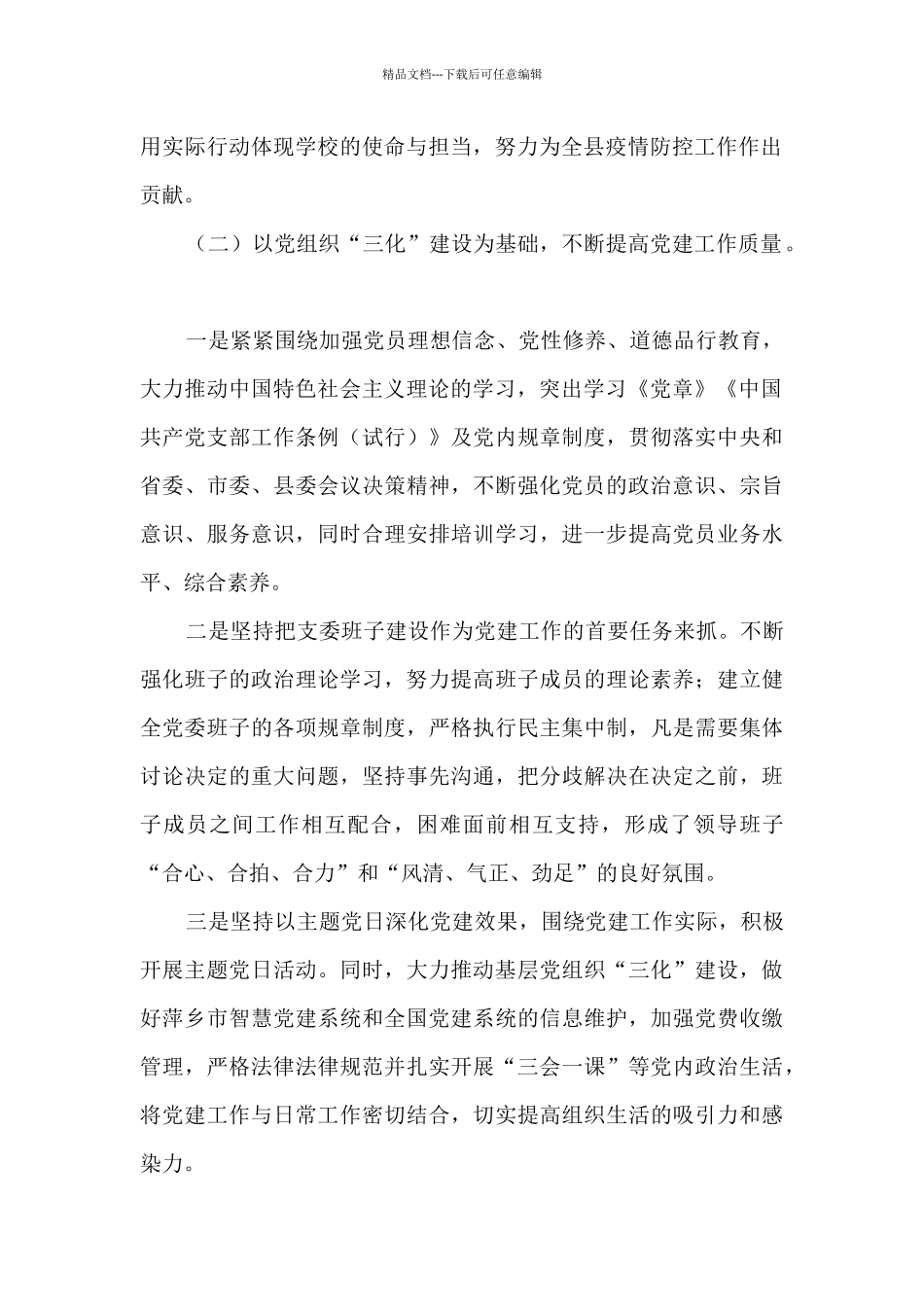 精品文档---下载后可任意编辑

用实际行动体现学校的使命与担当，努力为全县疫情防控工作作出贡献。

（二）以党组织“三化”建设为基础，不断提高党建工作质量。

一是紧紧围绕加强党员理想信念、党性修养、道德品行教育，大力推动中国特色社会主义理论的学习，突出学习《党章》《中国共产党支部工作条例（试行）》及党内规章制度，贯彻落实中央和省委、市委、县委会议决策精神，不断强化党员的政治意识、宗旨意识、服务意识，同时合理安排培训学习，进一步提高党员业务水平、综合素养。

二是坚持把支委班子建设作为党建工作的首要任务来抓。不断强化班子的政治理论学习，努力提高班子成员的理论素养；建立健全党委班子的各项规章制度，严格执行民主集中制，凡是需要集体讨论决定的重大问题，坚持事先沟通，把分歧解决在决定之前，班子成员之间工作相互配合，困难面前相互支持，形成了领导班子“合心、合拍、合力”和“风清、气正、劲足”的良好氛围。

三是坚持以主题党日深化党建效果，围绕党建工作实际，积极开展主题党日活动。同时，大力推动基层党组织“三化”建设，做好萍乡市智慧党建系统和全国党建系统的信息维护，加强党费收缴管理，严格法律法律规范并扎实开展“三会一课”等党内政治生活，将党建工作与日常工作密切结合，切实提高组织生活的吸引力和感染力。